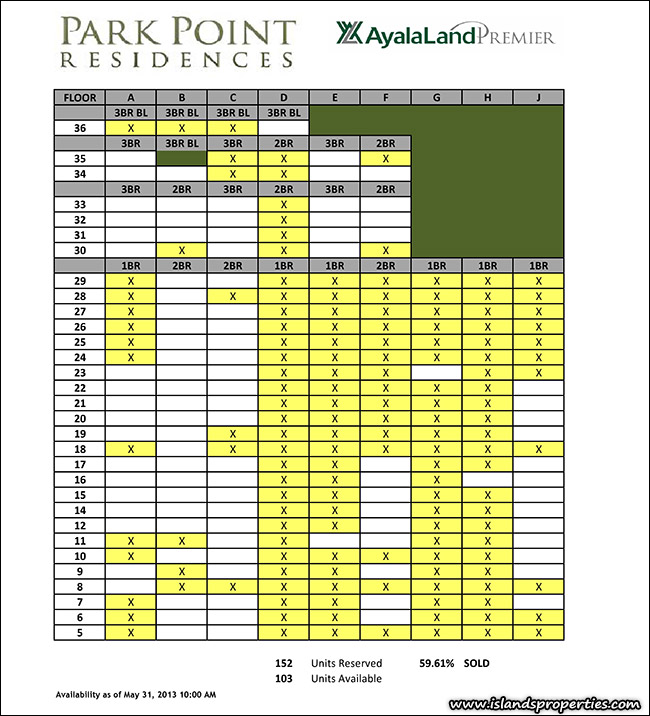 PARK POINT
RESIDENCES

AyalaLand PREMIER

| FLOOR | A | B | C | D | E | F | G | H | J |
|---|---|---|---|---|---|---|---|---|---|
| | 3BR BL | 3BR BL | 3BR BL | 3BR BL | | | | | |
| 36 | X | X | X | | | | | | |
| | 3BR | 3BR BL | 3BR | 2BR | 3BR | 2BR | | | |
| 35 | | | X | X | | X | | | |
| 34 | | | X | X | | | | | |
| | 3BR | 2BR | 3BR | 2BR | 3BR | 2BR | | | |
| 33 | | | | X | | | | | |
| 32 | | | | X | | | | | |
| 31 | | | | X | | | | | |
| 30 | | X | | X | | X | | | |
| | 1BR | 2BR | 2BR | 1BR | 1BR | 2BR | 1BR | 1BR | 1BR |
| 29 | X | | | X | X | X | X | X | X |
| 28 | X | | X | X | X | X | X | X | X |
| 27 | X | | | X | X | X | X | X | X |
| 26 | X | | | X | X | X | X | X | X |
| 25 | X | | | X | X | X | X | X | X |
| 24 | X | | | X | X | X | X | X | X |
| 23 | | | | X | X | X | | X | X |
| 22 | | | | X | X | X | X | X | |
| 21 | | | | X | X | X | X | X | |
| 20 | | | | X | X | X | X | X | |
| 19 | | | X | X | X | X | X | X | |
| 18 | X | | X | X | X | X | X | X | X |
| 17 | | | | X | X | | X | X | |
| 16 | | | | X | X | | X | | |
| 15 | | | | X | X | | X | X | |
| 14 | | | | X | X | | X | X | |
| 12 | | | | X | X | | X | X | |
| 11 | X | X | | X | | | X | X | |
| 10 | X | | | X | X | X | X | X | |
| 9 | | X | | X | X | | X | X | |
| 8 | | X | X | X | X | X | X | X | X |
| 7 | X | | | X | X | | X | X | |
| 6 | X | | | X | X | | X | X | X |
| 5 | X | | | X | X | X | X | X | X |

152 Units Reserved 59.61% SOLD
103 Units Available

Availability as of May 31, 2013 10:00 AM

www.islandsproperties.com